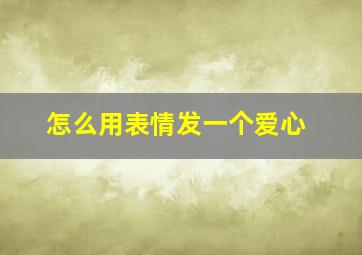 怎么用表情发一个爱心